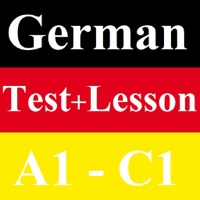 German

Test+Lesson

A1 - C1